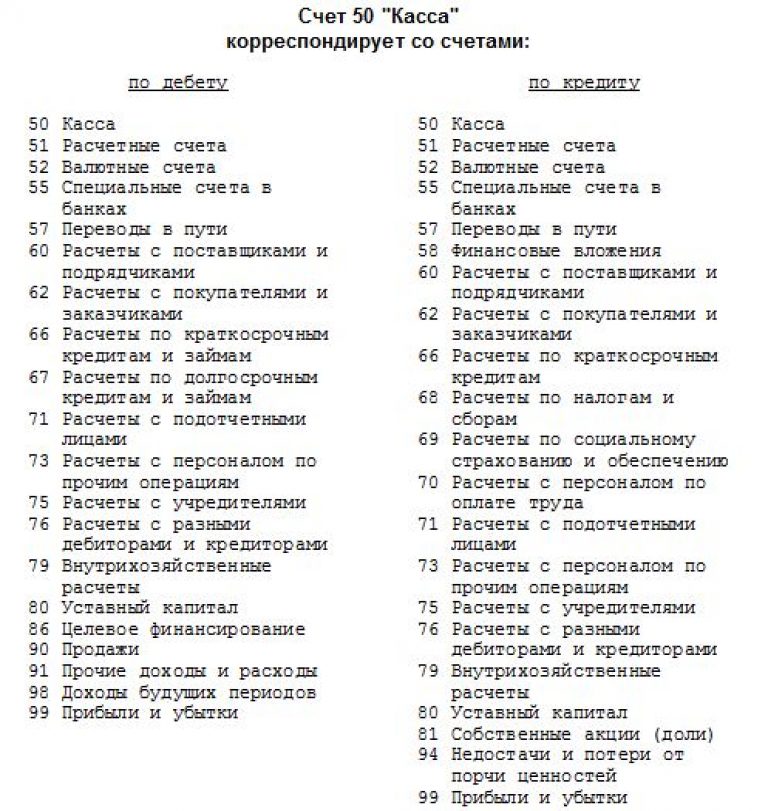 Счет 50 "Касса"
корреспондирует со счетами:

по дебету

50 Касса
51 Расчетные счета
52 Валютные счета
55 Специальные счета в банках
57 Переводы в пути
60 Расчеты с поставщиками и подрядчиками
62 Расчеты с покупателями и заказчиками
66 Расчеты по краткосрочным кредитам и займам
67 Расчеты по долгосрочным кредитам и займам
71 Расчеты с подотчетными лицами
73 Расчеты с персоналом по прочим операциям
75 Расчеты с учредителями
76 Расчеты с разными дебиторами и кредиторами
79 Внутрихозяйственные расчеты
80 Уставный капитал
86 Целевое финансирование
90 Продажи
91 Прочие доходы и расходы
98 Доходы будущих периодов
99 Прибыли и убытки

по кредиту

50 Касса
51 Расчетные счета
52 Валютные счета
55 Специальные счета в банках
57 Переводы в пути
58 Финансовые вложения
60 Расчеты с поставщиками и подрядчиками
62 Расчеты с покупателями и заказчиками
66 Расчеты по краткосрочным кредитам
68 Расчеты по налогам и сборам
69 Расчеты по социальному страхованию и обеспечению
70 Расчеты с персоналом по оплате труда
71 Расчеты с подотчетными лицами
73 Расчеты с персоналом по прочим операциям
75 Расчеты с учредителями
76 Расчеты с разными дебиторами и кредиторами
79 Внутрихозяйственные расчеты
80 Уставный капитал
81 Собственные акции (доли)
94 Недостачи и потери от порчи ценностей
99 Прибыли и убытки